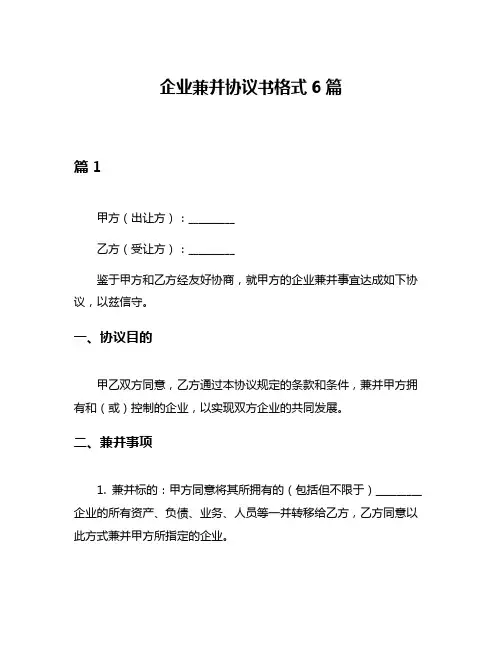 企业兼并协议书格式 6 篇

篇 1

甲方（出让方）：________

乙方（受让方）：________

鉴于甲方和乙方经友好协商，就甲方的企业兼并事宜达成如下协议，以兹信守。

一、协议目的

甲乙双方同意，乙方通过本协议规定的条款和条件，兼并甲方拥有和（或）控制的企业，以实现双方企业的共同发展。

二、兼并事项

1. 兼并标的：甲方同意将其所拥有的（包括但不限于）________企业的所有资产、负债、业务、人员等一并转移给乙方，乙方同意以此方式兼并甲方所指定的企业。